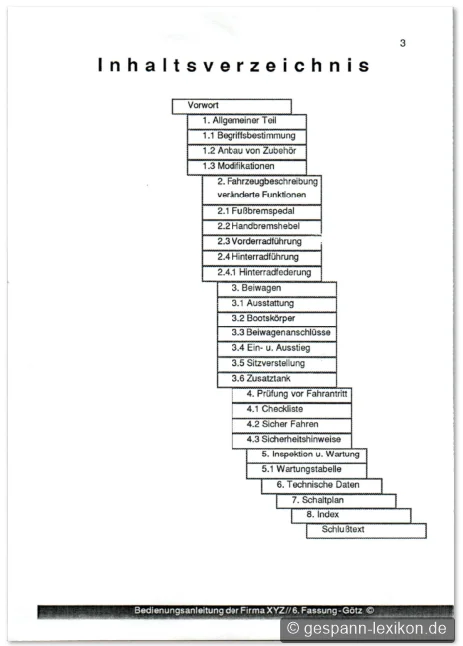 3

Inhaltsverzeichnis

Vorwort

1. Allgemeiner Teil

1.1 Begriffsbestimmung

1.2 Anbau von Zubehör

1.3 Modifikationen

2. Fahrzeugbeschreibung veränderte Funktionen

2.1 Fußbremspedal

2.2 Handbremshebel

2.3 Vorderradführung

2.4 Hinterradführung

2.4.1 Hinterradfederung

3. Beiwagen

3.1 Ausstattung

3.2 Bootskörper

3.3 Beiwagenanschlüsse

3.4 Ein- u. Ausstieg

3.5 Sitzverstellung

3.6 Zusatztank

4. Prüfung vor Fahrantritt

4.1 Checkliste

4.2 Sicher Fahren

4.3 Sicherheitshinweise

5. Inspektion u. Wartung

5.1 Wartungstabelle

6. Technische Daten

7. Schaltplan

8. Index

Schlußtext

Bedienungsanleitung der Firma XYZ // 6. Fassung - Götz ©

© gespann-lexikon.de